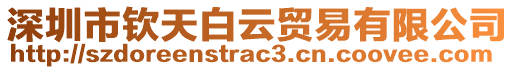 深圳市钦天白云贸易有限公司
http://szdoreenstrac3.cn.coovee.com